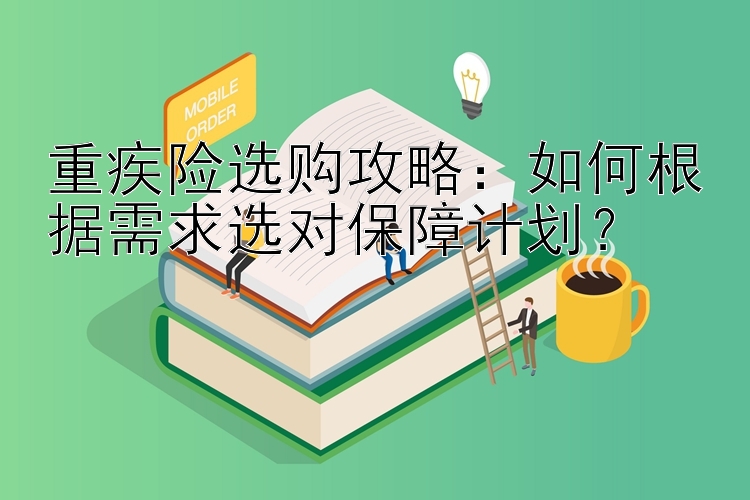 MOBILE ORDER

重疾险选购攻略：如何根据需求选对保障计划？